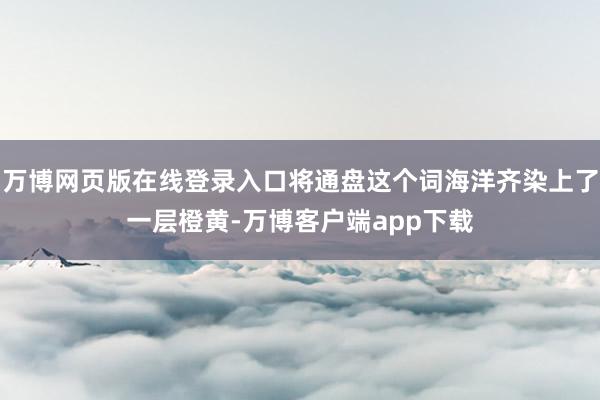 万博网页版在线登录入口将通盘这个词海洋齐染上了一层橙黄-万博客户端app下载